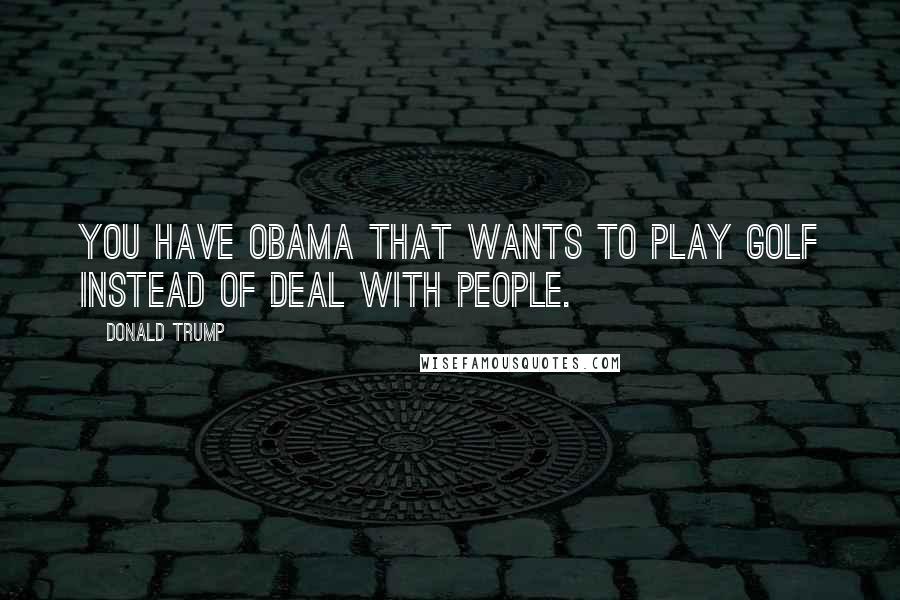 YOU HAVE OBAMA THAT WANTS TO PLAY GOLF INSTEAD OF DEAL WITH PEOPLE.

DONALD TRUMP

WISEFAMOUSQUOTES.COM